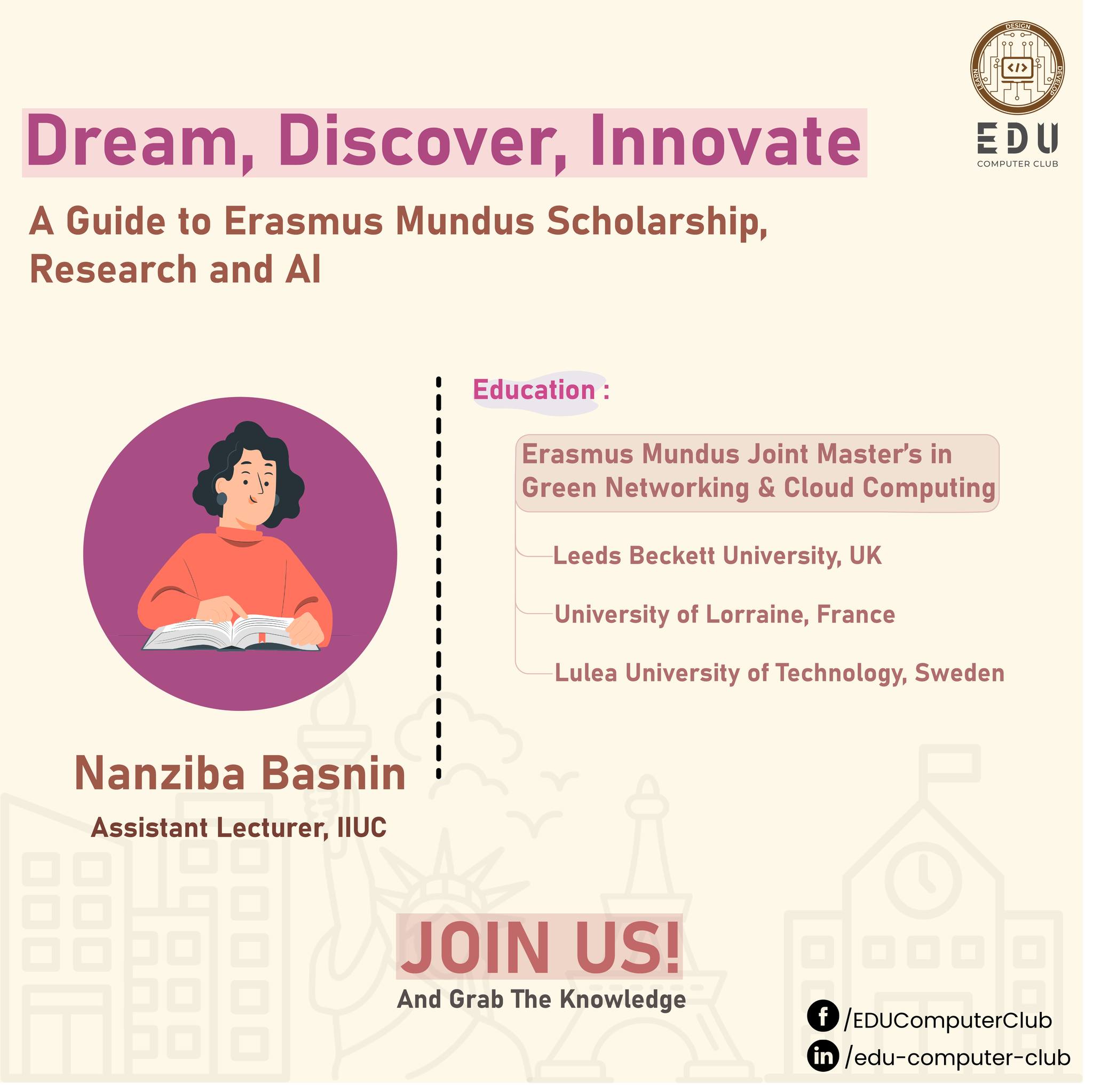 DESIGN
LEARN
DEVELOP
EDU
COMPUTER CLUB

Dream, Discover, Innovate

A Guide to Erasmus Mundus Scholarship, Research and AI

Nanziba Basnin

Assistant Lecturer, IIUC

Education :

Erasmus Mundus Joint Master's in Green Networking & Cloud Computing

Leeds Beckett University, UK

University of Lorraine, France

Lulea University of Technology, Sweden

JOIN US!

And Grab The Knowledge

/EDUComputerClub

/edu-computer-club